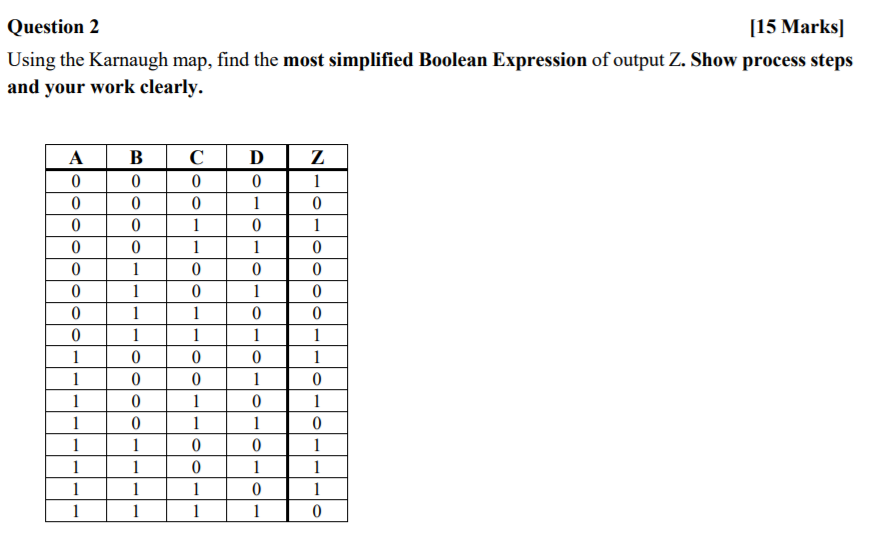 Question 2 [15 Marks]

Using the Karnaugh map, find the most simplified Boolean Expression of output Z. Show process steps and your work clearly.

| A | B | C | D | Z |
|---|---|---|---|---|
| 0 | 0 | 0 | 0 | 1 |
| 0 | 0 | 0 | 1 | 0 |
| 0 | 0 | 1 | 0 | 1 |
| 0 | 0 | 1 | 1 | 0 |
| 0 | 1 | 0 | 0 | 0 |
| 0 | 1 | 0 | 1 | 0 |
| 0 | 1 | 1 | 0 | 0 |
| 0 | 1 | 1 | 1 | 1 |
| 1 | 0 | 0 | 0 | 1 |
| 1 | 0 | 0 | 1 | 0 |
| 1 | 0 | 1 | 0 | 1 |
| 1 | 0 | 1 | 1 | 0 |
| 1 | 1 | 0 | 0 | 1 |
| 1 | 1 | 0 | 1 | 1 |
| 1 | 1 | 1 | 0 | 1 |
| 1 | 1 | 1 | 1 | 0 |